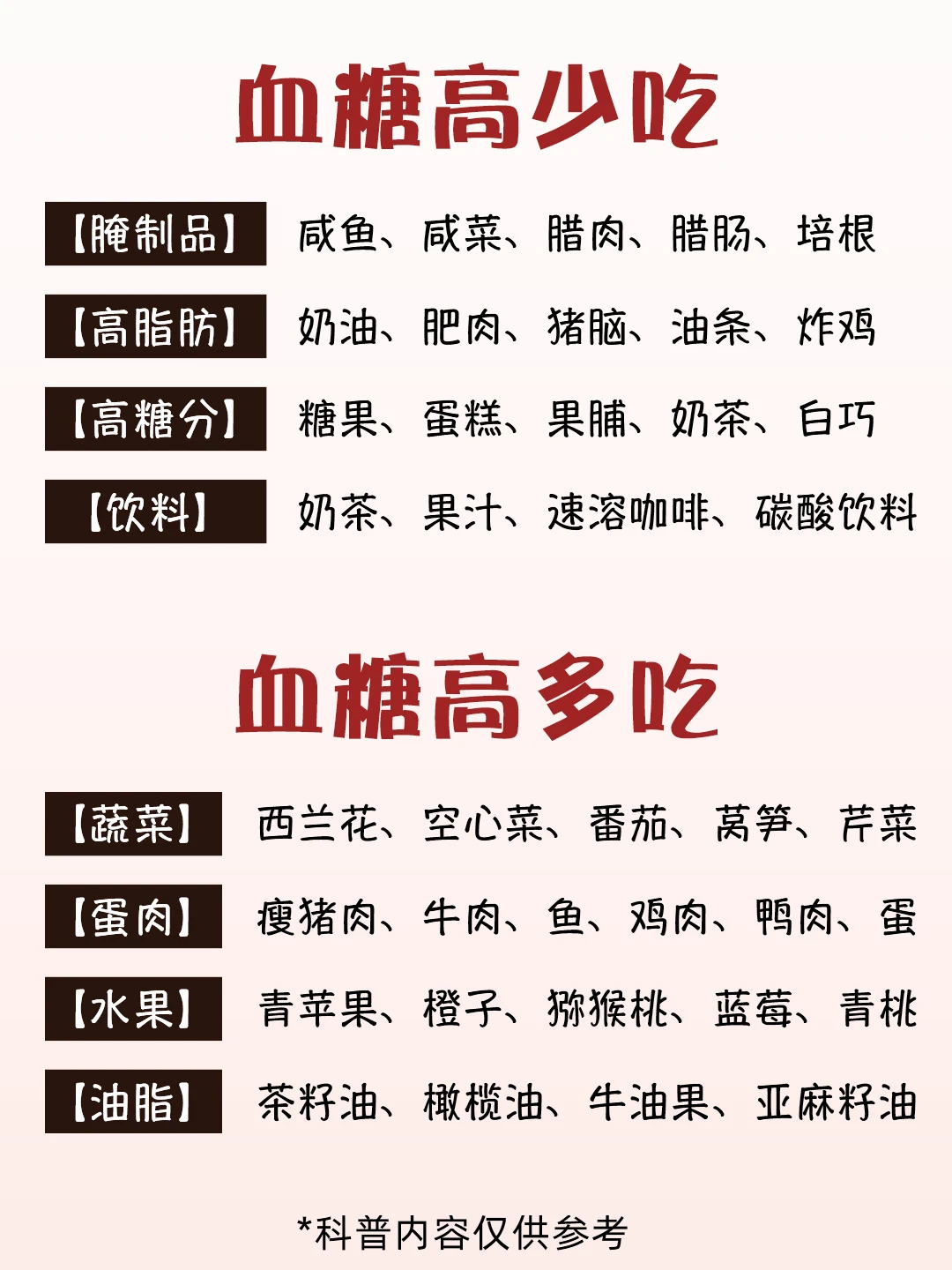 血糖高少吃

【腌制品】 咸鱼、咸菜、腊肉、腊肠、培根

【高脂肪】 奶油、肥肉、猪脑、油条、炸鸡

【高糖分】 糖果、蛋糕、果脯、奶茶、白巧

【饮料】 奶茶、果汁、速溶咖啡、碳酸饮料

血糖高多吃

【蔬菜】 西兰花、空心菜、番茄、莴笋、芹菜

【蛋肉】 瘦猪肉、牛肉、鱼、鸡肉、鸭肉、蛋

【水果】 青苹果、橙子、猕猴桃、蓝莓、青桃

【油脂】 茶籽油、橄榄油、牛油果、亚麻籽油

*科普内容仅供参考